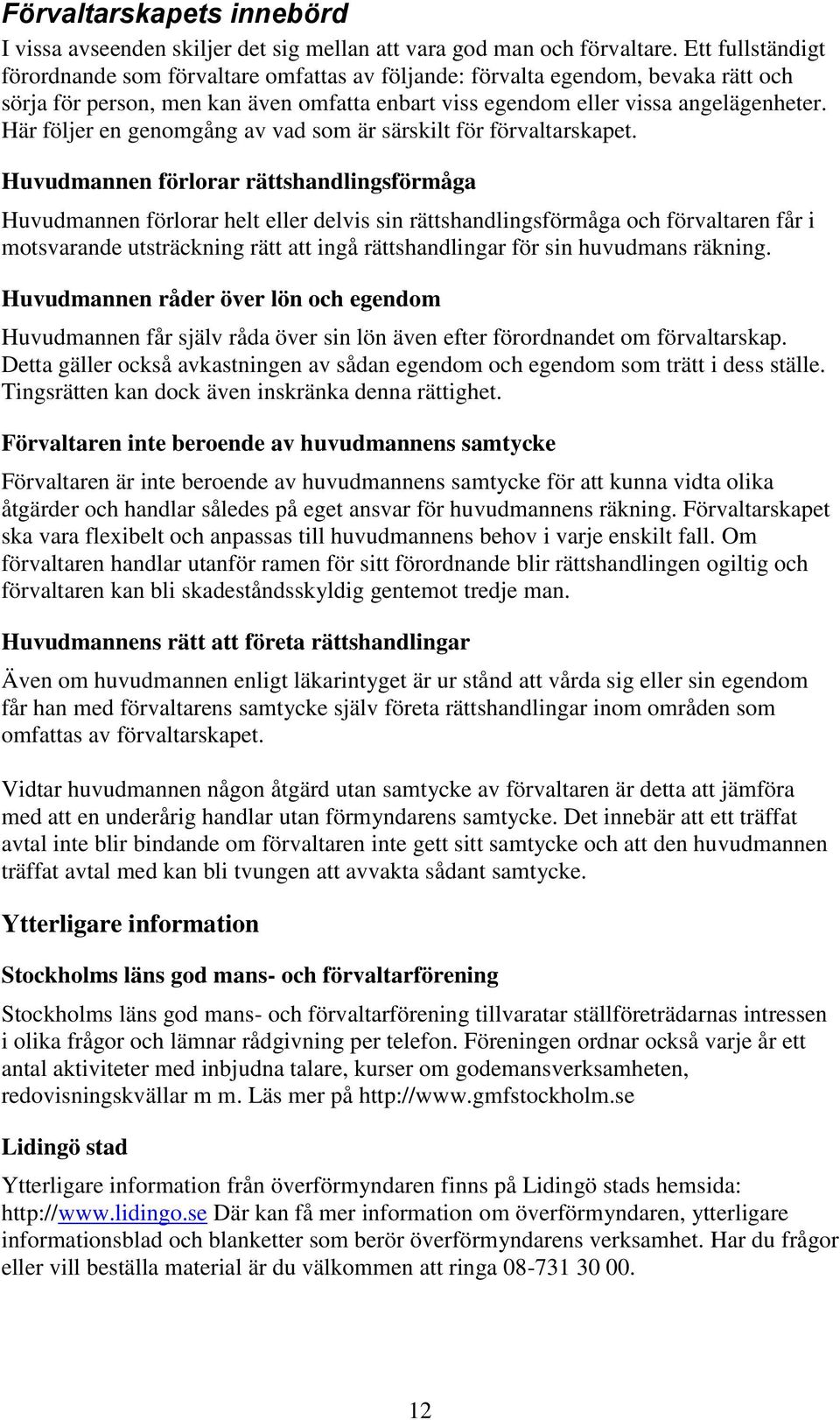 Förvaltarskapets innebörd

I vissa avseenden skiljer det sig mellan att vara god man och förvaltare. Ett fullständigt förordnande som förvaltare omfattas av följande: förvalta egendom, bevaka rätt och sörja för person, men kan även omfatta enbart viss egendom eller vissa angelägenheter. Här följer en genomgång av vad som är särskilt för förvaltarskapet.

Huvudmannen förlorar rättshandlingsförmåga

Huvudmannen förlorar helt eller delvis sin rättshandlingsförmåga och förvaltaren får i motsvarande utsträckning rätt att ingå rättshandlingar för sin huvudmans räkning.

Huvudmannen råder över lön och egendom

Huvudmannen får själv råda över sin lön även efter förordnandet om förvaltarskap. Detta gäller också avkastningen av sådan egendom och egendom som trätt i dess ställe. Tingsrätten kan dock även inskränka denna rättighet.

Förvaltaren inte beroende av huvudmannens samtycke

Förvaltaren är inte beroende av huvudmannens samtycke för att kunna vidta olika åtgärder och handlar således på eget ansvar för huvudmannens räkning. Förvaltarskapet ska vara flexibelt och anpassas till huvudmannens behov i varje enskilt fall. Om förvaltaren handlar utanför ramen för sitt förordnande blir rättshandlingen ogiltig och förvaltaren kan bli skadeståndsskyldig gentemot tredje man.

Huvudmannens rätt att företa rättshandlingar

Även om huvudmannen enligt läkarintyget är ur stånd att vårda sig eller sin egendom får han med förvaltarens samtycke själv företa rättshandlingar inom områden som omfattas av förvaltarskapet.

Vidtar huvudmannen någon åtgärd utan samtycke av förvaltaren är detta att jämföra med att en underårig handlar utan förmyndarens samtycke. Det innebär att ett träffat avtal inte blir bindande om förvaltaren inte gett sitt samtycke och att den huvudmannen träffat avtal med kan bli tvungen att avvakta sådant samtycke.

Ytterligare information

Stockholms läns god mans- och förvaltarförening

Stockholms läns god mans- och förvaltarförening tillvaratar ställföreträdarnas intressen i olika frågor och lämnar rådgivning per telefon. Föreningen ordnar också varje år ett antal aktiviteter med inbjudna talare, kurser om godemansverksamheten, redovisningskvällar m m. Läs mer på http://www.gmfstockholm.se

Lidingö stad

Ytterligare information från överförmyndaren finns på Lidingö stads hemsida: http://www.lidingo.se Där kan få mer information om överförmyndaren, ytterligare informationsblad och blanketter som berör överförmyndarens verksamhet. Har du frågor eller vill beställa material är du välkommen att ringa 08-731 30 00.

12